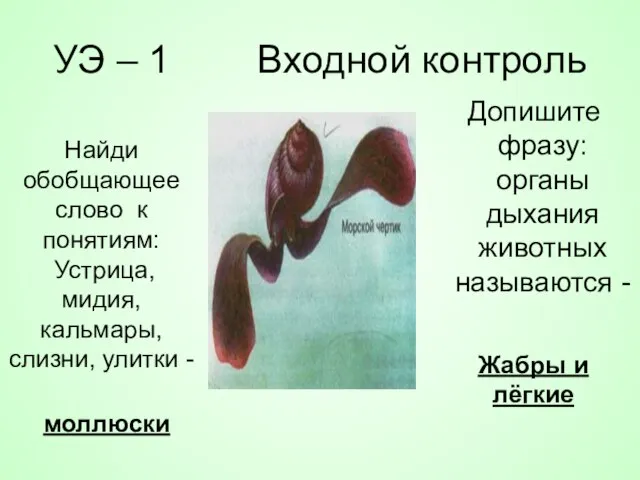 УЭ – 1 Входной контроль

Найди обобщающее слово к понятиям: Устрица, мидия, кальмары, слизни, улитки -

моллюски

Морской чертик

Допишите фразу: органы дыхания животных называются -

Жабры и лёгкие